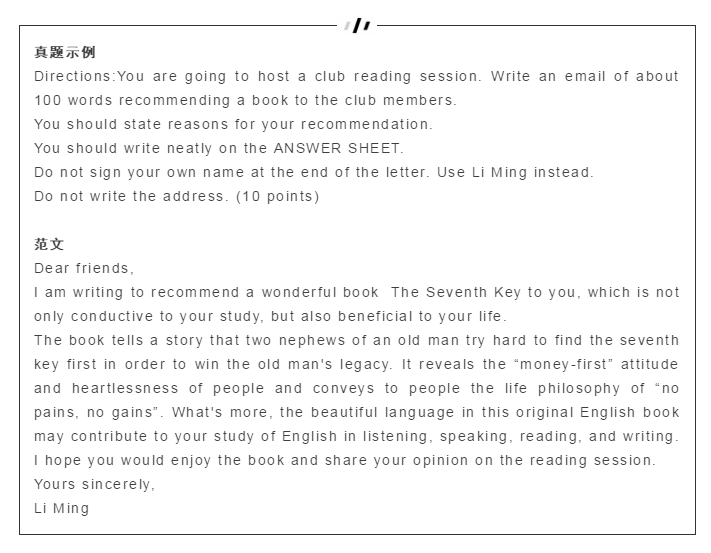 真题示例

Directions:You are going to host a club reading session. Write an email of about 100 words recommending a book to the club members.

You should state reasons for your recommendation.

You should write neatly on the ANSWER SHEET.

Do not sign your own name at the end of the letter. Use Li Ming instead.

Do not write the address. (10 points)

范文

Dear friends,

I am writing to recommend a wonderful book The Seventh Key to you, which is not only conductive to your study, but also beneficial to your life.

The book tells a story that two nephews of an old man try hard to find the seventh key first in order to win the old man's legacy. It reveals the “money-first” attitude and heartlessness of people and conveys to people the life philosophy of “no pains, no gains”. What's more, the beautiful language in this original English book may contribute to your study of English in listening, speaking, reading, and writing.

I hope you would enjoy the book and share your opinion on the reading session.

Yours sincerely,

Li Ming